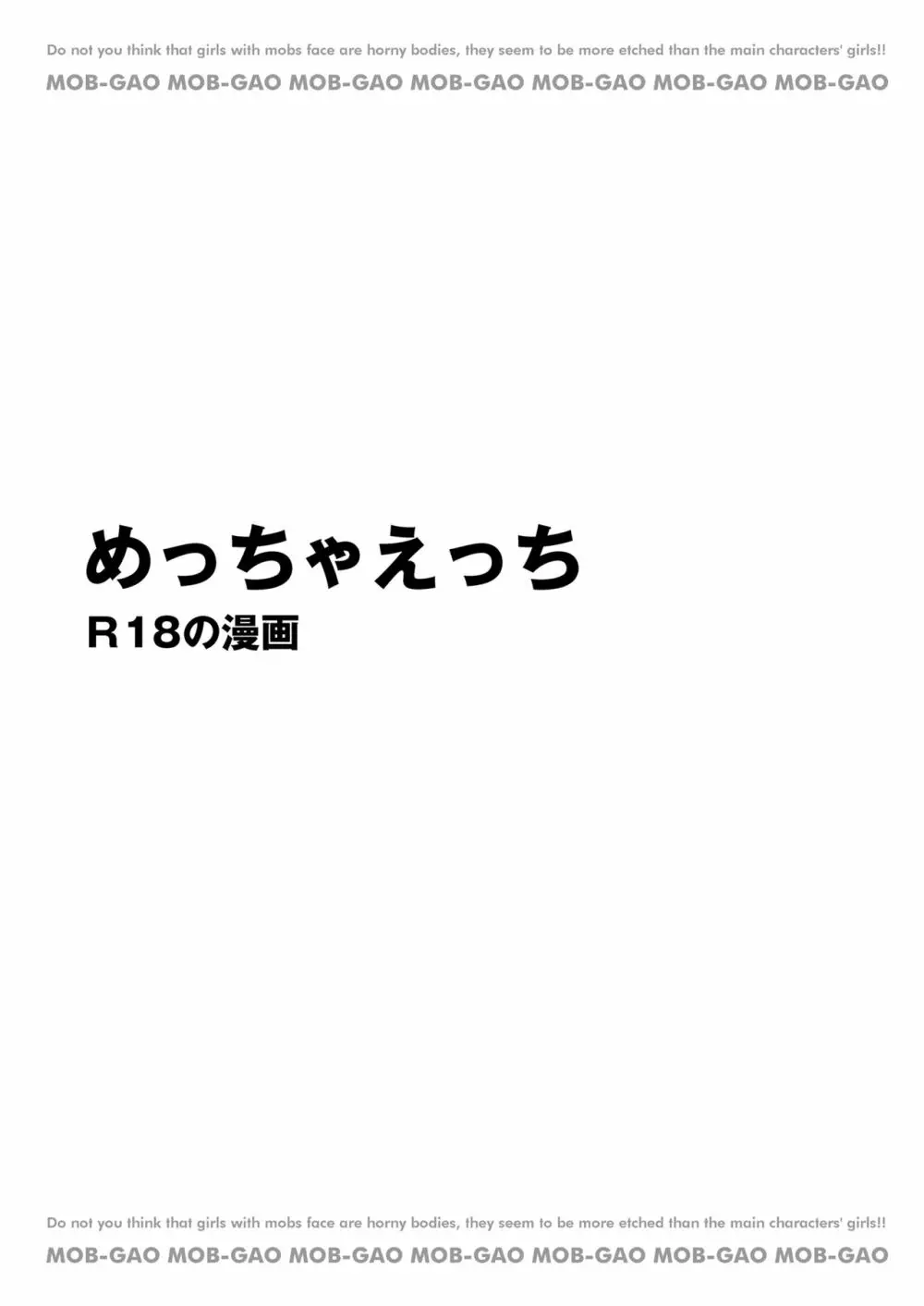 Do not you think that girls with mobs face are horny bodies, they seem to be more etched than the main characters' girls!!

MOB-GAO MOB-GAO MOB-GAO MOB-GAO MOB-GAO MOB-GAO MOB-GAO

めっちゃえっち

R18の漫画

Do not you think that girls with mobs face are horny bodies, they seem to be more etched than the main characters' girls!!

MOB-GAO MOB-GAO MOB-GAO MOB-GAO MOB-GAO MOB-GAO MOB-GAO